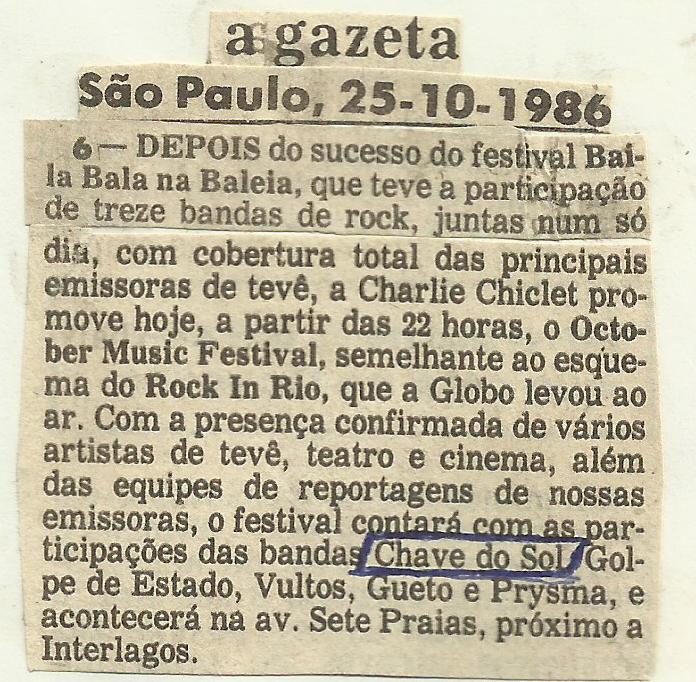 a gazeta

São Paulo, 25-10-1986

6 — DEPOIS do sucesso do festival Baila Bala na Baleia, que teve a participação de treze bandas de rock, juntas num só dia, com cobertura total das principais emissoras de tevê, a Charlie Chiclet promove hoje, a partir das 22 horas, o October Music Festival, semelhante ao esquema do Rock In Rio, que a Globo levou ao ar. Com a presença confirmada de vários artistas de tevê, teatro e cinema, além das equipes de reportagens de nossas emissoras, o festival contará com as participações das bandas Chave do Sol, Golpe de Estado, Vultos, Gueto e Prysma, e acontecerá na av. Sete Praias, próximo a Interlagos.